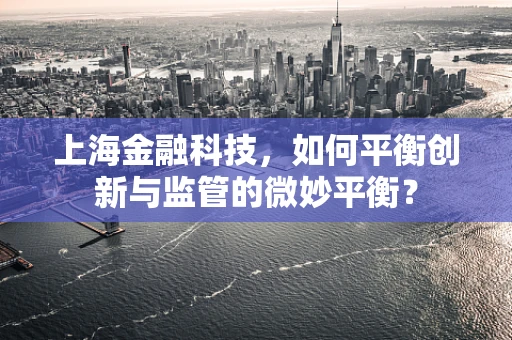 上海金融科技，如何平衡创新与监管的微妙平衡？